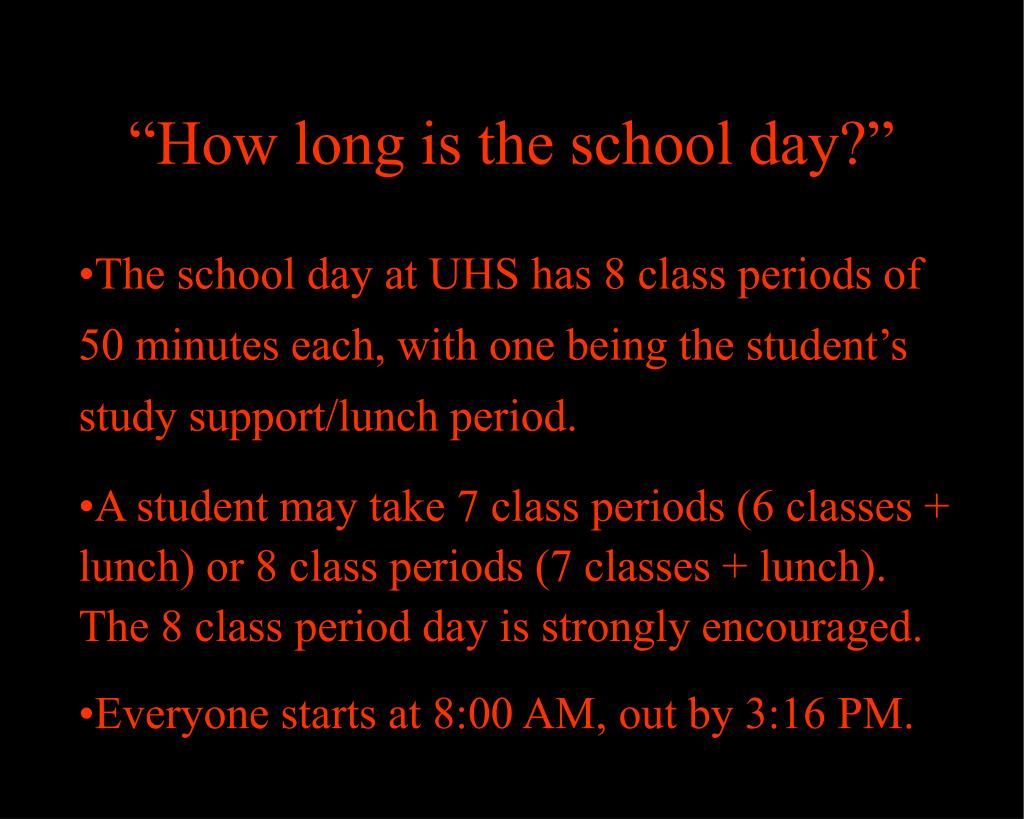 “How long is the school day?”

•The school day at UHS has 8 class periods of 50 minutes each, with one being the student’s study support/lunch period.

•A student may take 7 class periods (6 classes + lunch) or 8 class periods (7 classes + lunch). The 8 class period day is strongly encouraged.

•Everyone starts at 8:00 AM, out by 3:16 PM.